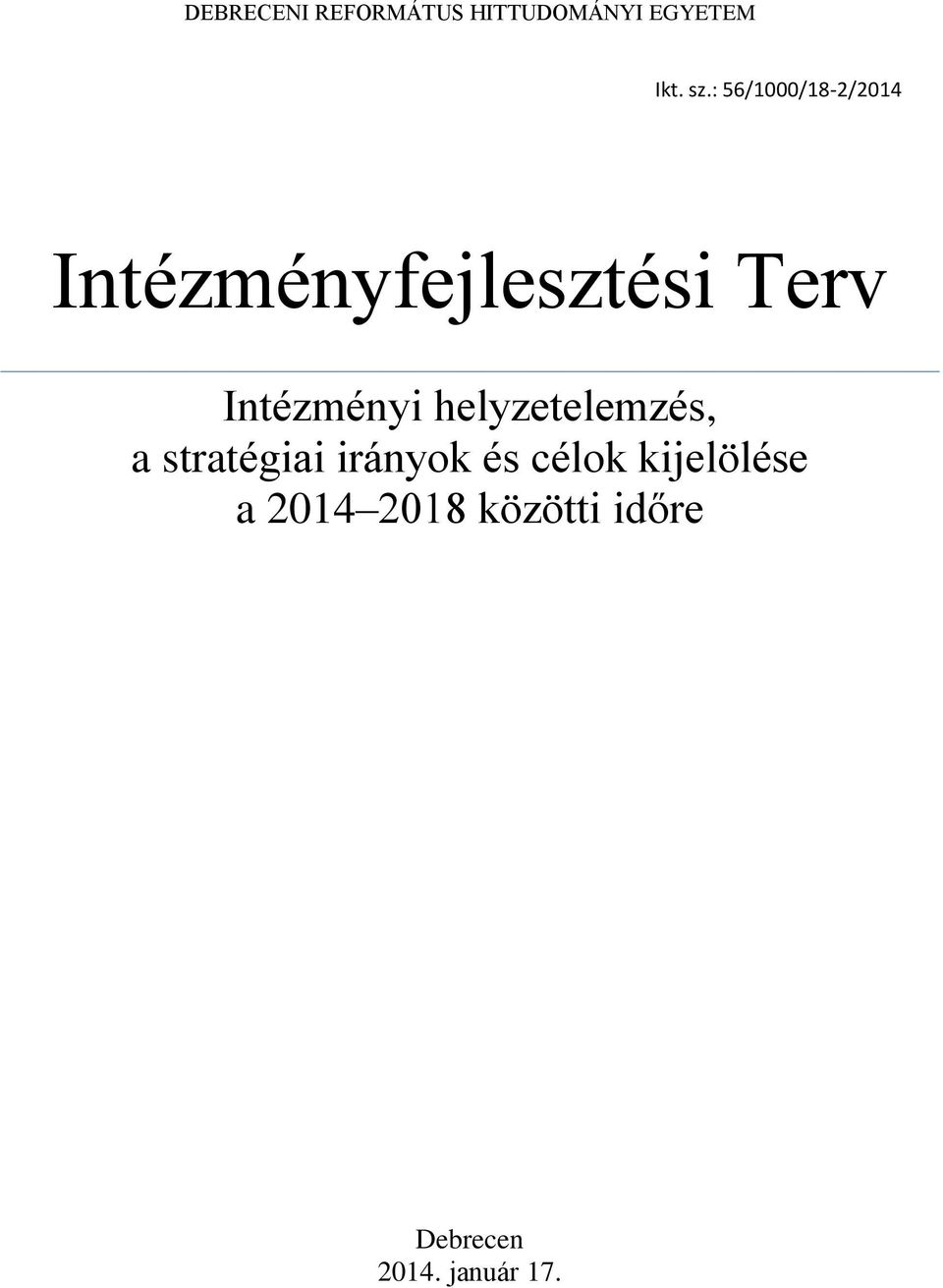 DEBRECENI REFORMÁTUS HITTUDOMÁNYI EGYETEM

Ikt. sz.: 56/1000/18-2/2014

Intézményfejlesztési Terv

Intézményi helyzetelemzés,
a stratégiai irányok és célok kijelölése
a 2014–2018 közötti időre

Debrecen
2014. január 17.